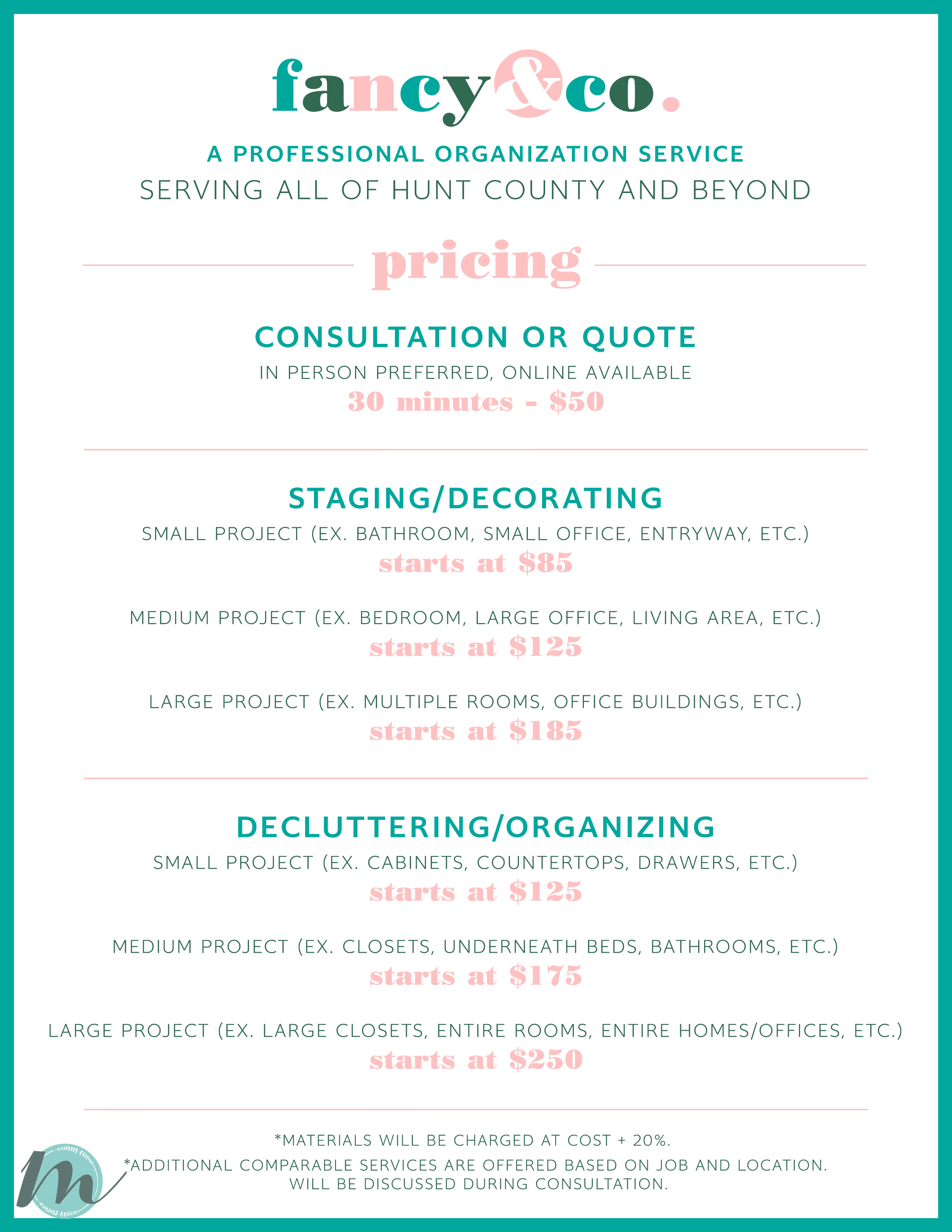 fancy&co.

A PROFESSIONAL ORGANIZATION SERVICE
SERVING ALL OF HUNT COUNTY AND BEYOND

pricing

CONSULTATION OR QUOTE
IN PERSON PREFERRED, ONLINE AVAILABLE
30 minutes - $50

STAGING/DECORATING
SMALL PROJECT (EX. BATHROOM, SMALL OFFICE, ENTRYWAY, ETC.)
starts at $85

MEDIUM PROJECT (EX. BEDROOM, LARGE OFFICE, LIVING AREA, ETC.)
starts at $125

LARGE PROJECT (EX. MULTIPLE ROOMS, OFFICE BUILDINGS, ETC.)
starts at $185

DECLUTTERING/ORGANIZING
SMALL PROJECT (EX. CABINETS, COUNTERTOPS, DRAWERS, ETC.)
starts at $125

MEDIUM PROJECT (EX. CLOSETS, UNDERNEATH BEDS, BATHROOMS, ETC.)
starts at $175

LARGE PROJECT (EX. LARGE CLOSETS, ENTIRE ROOMS, ENTIRE HOMES/OFFICES, ETC.)
starts at $250

*MATERIALS WILL BE CHARGED AT COST + 20%.
*ADDITIONAL COMPARABLE SERVICES ARE OFFERED BASED ON JOB AND LOCATION. WILL BE DISCUSSED DURING CONSULTATION.

m